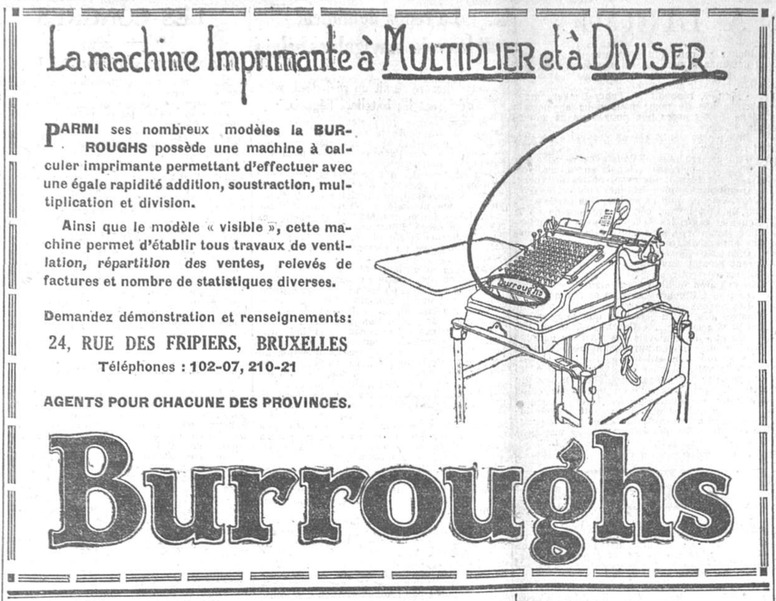 La machine Imprimante à MULTIPLIER et à DIVISER

PARMI ses nombreux modèles la BURROUGHS possède une machine à calculer imprimante permettant d'effectuer avec une égale rapidité addition, soustraction, multiplication et division.

Ainsi que le modèle « visible », cette machine permet d'établir tous travaux de ventilation, répartition des ventes, relevés de factures et nombre de statistiques diverses.

Demandez démonstration et renseignements:
24, RUE DES FRIPIERS, BRUXELLES
Téléphones : 102-07, 210-21

AGENTS POUR CHACUNE DES PROVINCES.

Burroughs

Burroughs